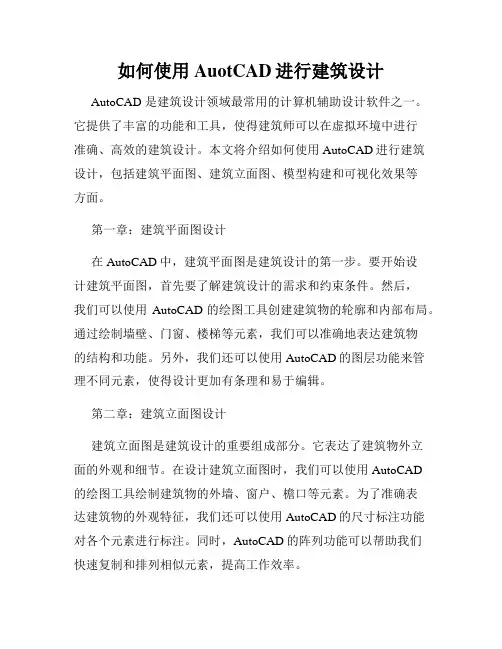 如何使用 AuotCAD 进行建筑设计

AutoCAD 是建筑设计领域最常用的计算机辅助设计软件之一。它提供了丰富的功能和工具，使得建筑师可以在虚拟环境中进行准确、高效的建筑设计。本文将介绍如何使用 AutoCAD 进行建筑设计，包括建筑平面图、建筑立面图、模型构建和可视化效果等方面。

第一章：建筑平面图设计

在 AutoCAD 中，建筑平面图是建筑设计的第一步。要开始设计建筑平面图，首先要了解建筑设计的需求和约束条件。然后，我们可以使用 AutoCAD 的绘图工具创建建筑物的轮廓和内部布局。通过绘制墙壁、门窗、楼梯等元素，我们可以准确地表达建筑物的结构和功能。另外，我们还可以使用 AutoCAD 的图层功能来管理不同元素，使得设计更加有条理和易于编辑。

第二章：建筑立面图设计

建筑立面图是建筑设计的重要组成部分。它表达了建筑物外立面的外观和细节。在设计建筑立面图时，我们可以使用 AutoCAD 的绘图工具绘制建筑物的外墙、窗户、檐口等元素。为了准确表达建筑物的外观特征，我们还可以使用 AutoCAD 的尺寸标注功能对各个元素进行标注。同时，AutoCAD 的阵列功能可以帮助我们快速复制和排列相似元素，提高工作效率。